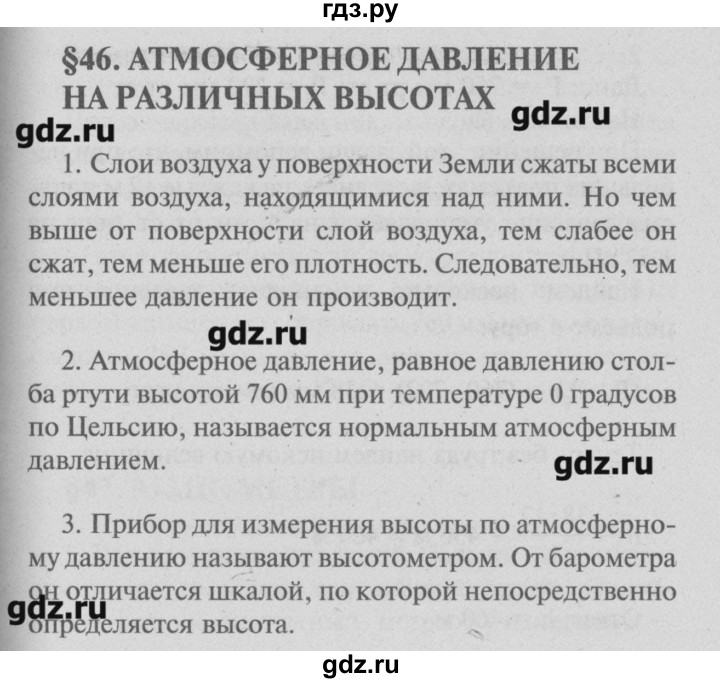 гдз.ру

§46. АТМОСФЕРНОЕ ДАВЛЕНИЕ НА РАЗЛИЧНЫХ ВЫСОТАХ

gdz.ru

gdz.ru

1. Слои воздуха у поверхности Земли сжаты всеми слоями воздуха, находящимися над ними. Но чем выше от поверхности слой воздуха, тем слабее он сжат, тем меньше его плотность. Следовательно, тем меньшее давление он производит.

gdz.ru

2. Атмосферное давление, равное давлению столба ртути высотой 760 мм при температуре 0 градусов по Цельсию, называется нормальным атмосферным давлением.

gdz.ru

3. Прибор для измерения высоты по атмосферному давлению называют высотометром. От барометра он отличается шкалой, по которой непосредственно определяется высота.

gdz.ru

gdz.ru